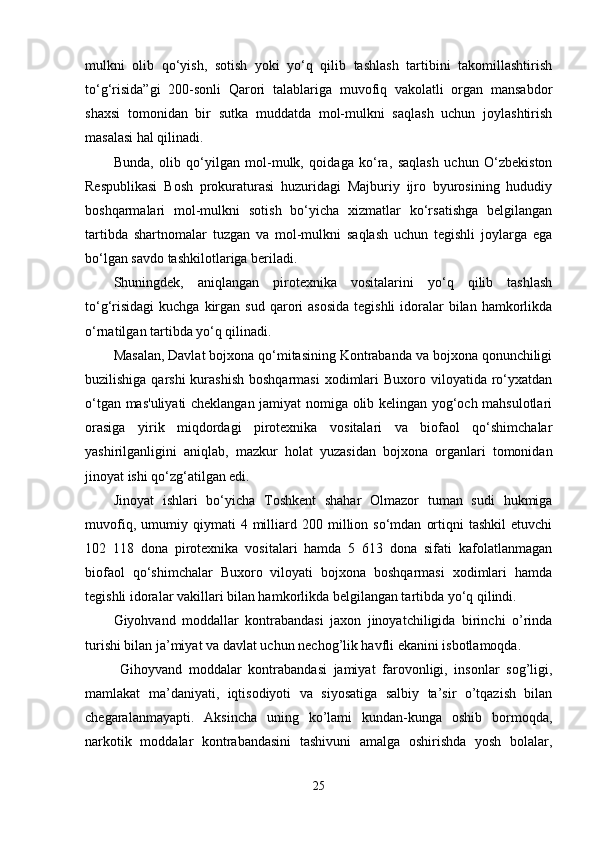 mulkni olib qo‘yish, sotish yoki yo‘q qilib tashlash tartibini takomillashtirish to‘g‘risida”gi 200-sonli Qarori talablariga muvofiq vakolatli organ mansabdor shaxsi tomonidan bir sutka muddatda mol-mulkni saqlash uchun joylashtirish masalasi hal qilinadi.

Bunda, olib qo‘yilgan mol-mulk, qoidaga ko‘ra, saqlash uchun O‘zbekiston Respublikasi Bosh prokuraturasi huzuridagi Majburiy ijro byurosining hududiy boshqarmalari mol-mulkni sotish bo‘yicha xizmatlar ko‘rsatishga belgilangan tartibda shartnomalar tuzgan va mol-mulkni saqlash uchun tegishli joylarga ega bo‘lgan savdo tashkilotlariga beriladi.

Shuningdek, aniqlangan pirotexnika vositalarini yo‘q qilib tashlash to‘g‘risidagi kuchga kirgan sud qarori asosida tegishli idoralar bilan hamkorlikda o‘rnatilgan tartibda yo‘q qilinadi.

Masalan, Davlat bojxona qo‘mitasining Kontrabanda va bojxona qonunchiligi buzilishiga qarshi kurashish boshqarmasi xodimlari Buxoro viloyatida ro‘yxatdan o‘tgan mas'uliyati cheklangan jamiyat nomiga olib kelingan yog‘och mahsulotlari orasiga yirik miqdordagi pirotexnika vositalari va biofaol qo‘shimchalar yashirilganligini aniqlab, mazkur holat yuzasidan bojxona organlari tomonidan jinoyat ishi qo‘zg‘atilgan edi.

Jinoyat ishlari bo‘yicha Toshkent shahar Olmazor tuman sudi hukmiga muvofiq, umumiy qiymati 4 milliard 200 million so‘mdan ortiqni tashkil etuvchi 102 118 dona pirotexnika vositalari hamda 5 613 dona sifati kafolatlanmagan biofaol qo‘shimchalar Buxoro viloyati bojxona boshqarmasi xodimlari hamda tegishli idoralar vakillari bilan hamkorlikda belgilangan tartibda yo‘q qilindi.

Giyohvand moddallar kontrabandasi jaxon jinoyatchiligida birinchi o’rinda turishi bilan ja’miyat va davlat uchun nechog’lik havfli ekanini isbotlamoqda.

Gihoyvand moddalar kontrabandasi jamiyat farovonligi, insonlar sog’ligi, mamlakat ma’daniyati, iqtisodiyoti va siyosatiga salbiy ta’sir o’tqazish bilan chegaralanmayapti. Aksincha uning ko’lami kundan-kunga oshib bormoqda, narkotik moddalar kontrabandasini tashivuni amalga oshirishda yosh bolalar,

25